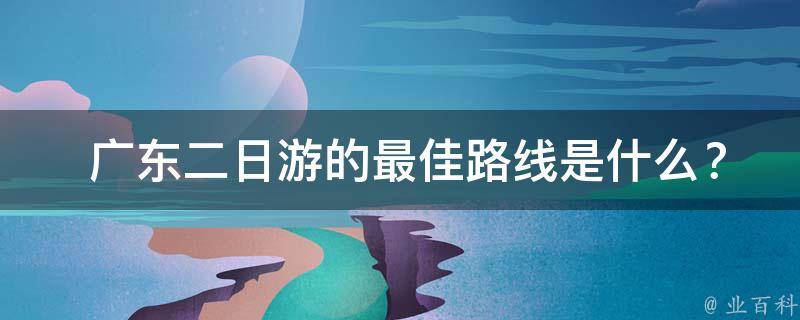 广东二日游的最佳路线是什么？

@ 业百科